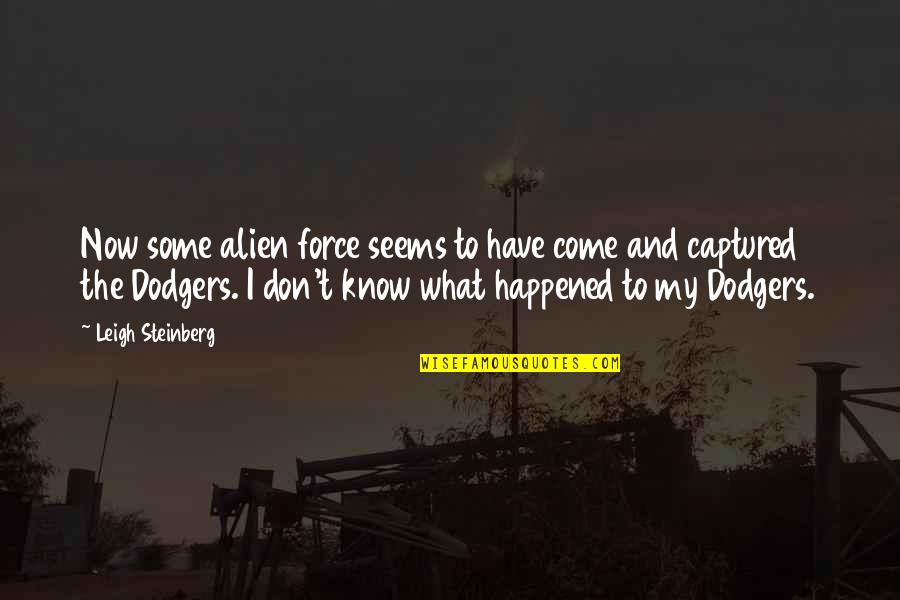 Now some alien force seems to have come and captured the Dodgers. I don't know what happened to my Dodgers.

~ Leigh Steinberg

WISEFAMOUSQUOTES.COM